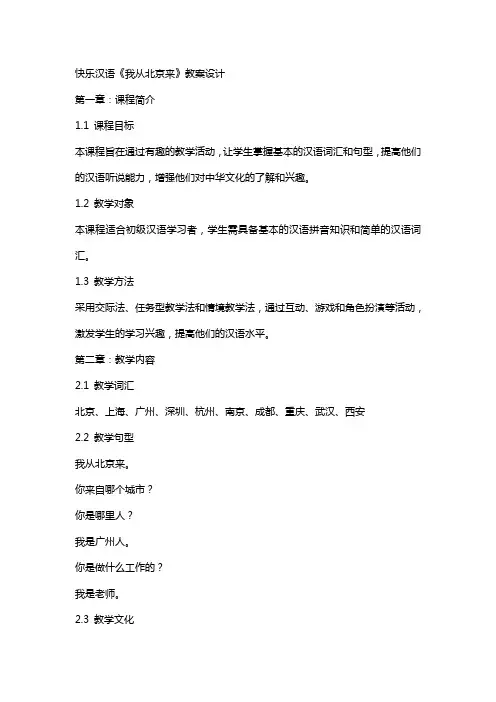 快乐汉语《我从北京来》教案设计

第一章：课程简介

1.1 课程目标

本课程旨在通过有趣的教学活动，让学生掌握基本的汉语词汇和句型，提高他们的汉语听说能力，增强他们对中华文化的了解和兴趣。

1.2 教学对象

本课程适合初级汉语学习者，学生需具备基本的汉语拼音知识和简单的汉语词汇。

1.3 教学方法

采用交际法、任务型教学法和情境教学法，通过互动、游戏和角色扮演等活动，激发学生的学习兴趣，提高他们的汉语水平。

第二章：教学内容

2.1 教学词汇

北京、上海、广州、深圳、杭州、南京、成都、重庆、武汉、西安

2.2 教学句型

我从北京来。

你来自哪个城市？

你是哪里人？

我是广州人。

你是做什么工作的？

我是老师。

2.3 教学文化